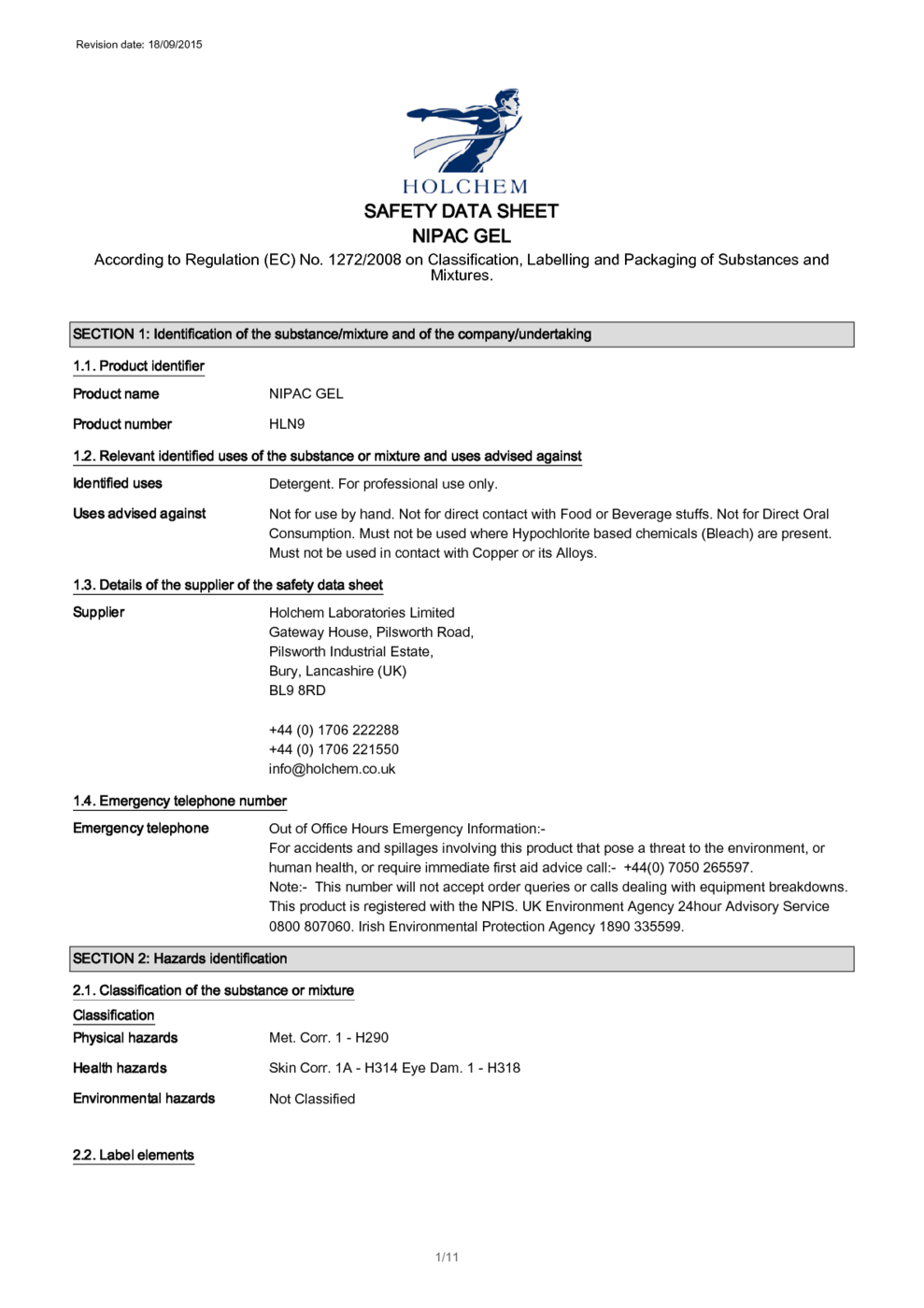 Revision date: 18/09/2015

HOLCHEM

SAFETY DATA SHEET
NIPAC GEL

According to Regulation (EC) No. 1272/2008 on Classification, Labelling and Packaging of Substances and Mixtures.

SECTION 1: Identification of the substance/mixture and of the company/undertaking

1.1. Product identifier

Product name NIPAC GEL

Product number HLN9

1.2. Relevant identified uses of the substance or mixture and uses advised against

Identified uses Detergent. For professional use only.

Uses advised against Not for use by hand. Not for direct contact with Food or Beverage stuffs. Not for Direct Oral Consumption. Must not be used where Hypochlorite based chemicals (Bleach) are present. Must not be used in contact with Copper or its Alloys.

1.3. Details of the supplier of the safety data sheet

Supplier Holchem Laboratories Limited
Gateway House, Pilsworth Road,
Pilsworth Industrial Estate,
Bury, Lancashire (UK)
BL9 8RD

+44 (0) 1706 222288
+44 (0) 1706 221550
info@holchem.co.uk

1.4. Emergency telephone number

Emergency telephone Out of Office Hours Emergency Information:-
For accidents and spillages involving this product that pose a threat to the environment, or human health, or require immediate first aid advice call:- +44(0) 7050 265597.
Note:- This number will not accept order queries or calls dealing with equipment breakdowns.
This product is registered with the NPIS. UK Environment Agency 24hour Advisory Service 0800 807060. Irish Environmental Protection Agency 1890 335599.

SECTION 2: Hazards identification

2.1. Classification of the substance or mixture

Classification

Physical hazards Met. Corr. 1 - H290

Health hazards Skin Corr. 1A - H314 Eye Dam. 1 - H318

Environmental hazards Not Classified

2.2. Label elements

1/11